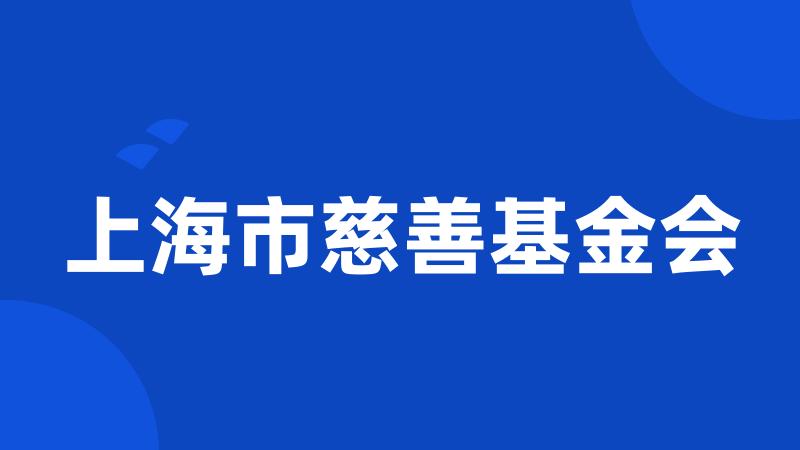 上海市慈善基金会